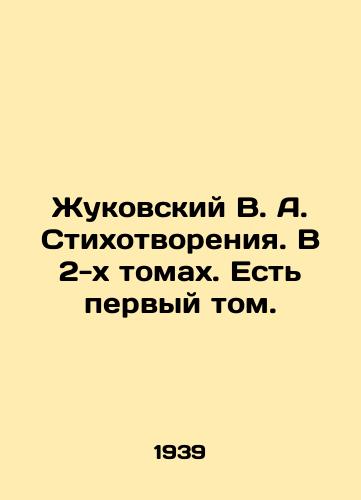 Жуковский В. А. Стихотворения. В 2-х томах. Есть первый том.

1939